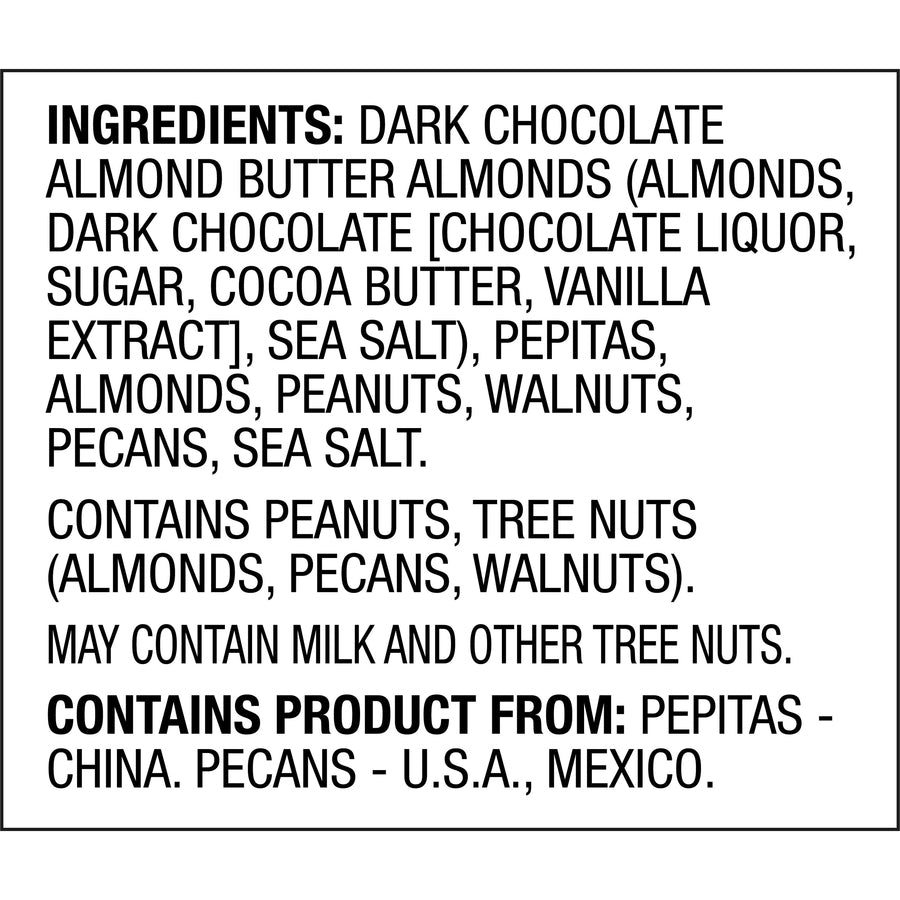 INGREDIENTS: DARK CHOCOLATE ALMOND BUTTER ALMONDS (ALMONDS, DARK CHOCOLATE [CHOCOLATE LIQUOR, SUGAR, COCOA BUTTER, VANILLA EXTRACT], SEA SALT), PEPITAS, ALMONDS, PEANUTS, WALNUTS, PECANS, SEA SALT.

CONTAINS PEANUTS, TREE NUTS (ALMONDS, PECANS, WALNUTS).

MAY CONTAIN MILK AND OTHER TREE NUTS.

CONTAINS PRODUCT FROM: PEPITAS - CHINA. PECANS - U.S.A., MEXICO.